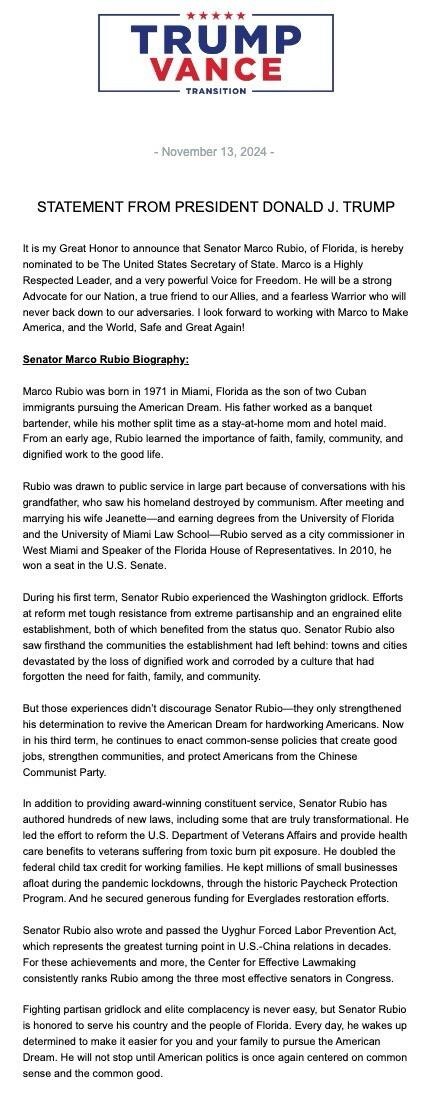 TRUMP
VANCE
TRANSITION

- November 13, 2024 -

STATEMENT FROM PRESIDENT DONALD J. TRUMP

It is my Great Honor to announce that Senator Marco Rubio, of Florida, is hereby nominated to be The United States Secretary of State. Marco is a Highly Respected Leader, and a very powerful Voice for Freedom. He will be a strong Advocate for our Nation, a true friend to our Allies, and a fearless Warrior who will never back down to our adversaries. I look forward to working with Marco to Make America, and the World, Safe and Great Again!

Senator Marco Rubio Biography:

Marco Rubio was born in 1971 in Miami, Florida as the son of two Cuban immigrants pursuing the American Dream. His father worked as a banquet bartender, while his mother split time as a stay-at-home mom and hotel maid. From an early age, Rubio learned the importance of faith, family, community, and dignified work to the good life.

Rubio was drawn to public service in large part because of conversations with his grandfather, who saw his homeland destroyed by communism. After meeting and marrying his wife Jeanette—and earning degrees from the University of Florida and the University of Miami Law School—Rubio served as a city commissioner in West Miami and Speaker of the Florida House of Representatives. In 2010, he won a seat in the U.S. Senate.

During his first term, Senator Rubio experienced the Washington gridlock. Efforts at reform met tough resistance from extreme partisanship and an engrained elite establishment, both of which benefited from the status quo. Senator Rubio also saw firsthand the communities the establishment had left behind: towns and cities devastated by the loss of dignified work and corroded by a culture that had forgotten the need for faith, family, and community.

But those experiences didn't discourage Senator Rubio—they only strengthened his determination to revive the American Dream for hardworking Americans. Now in his third term, he continues to enact common-sense policies that create good jobs, strengthen communities, and protect Americans from the Chinese Communist Party.

In addition to providing award-winning constituent service, Senator Rubio has authored hundreds of new laws, including some that are truly transformational. He led the effort to reform the U.S. Department of Veterans Affairs and provide health care benefits to veterans suffering from toxic burn pit exposure. He doubled the federal child tax credit for working families. He kept millions of small businesses afloat during the pandemic lockdowns, through the historic Paycheck Protection Program. And he secured generous funding for Everglades restoration efforts.

Senator Rubio also wrote and passed the Uyghur Forced Labor Prevention Act, which represents the greatest turning point in U.S.-China relations in decades. For these achievements and more, the Center for Effective Lawmaking consistently ranks Rubio among the three most effective senators in Congress.

Fighting partisan gridlock and elite complacency is never easy, but Senator Rubio is honored to serve his country and the people of Florida. Every day, he wakes up determined to make it easier for you and your family to pursue the American Dream. He will not stop until American politics is once again centered on common sense and the common good.